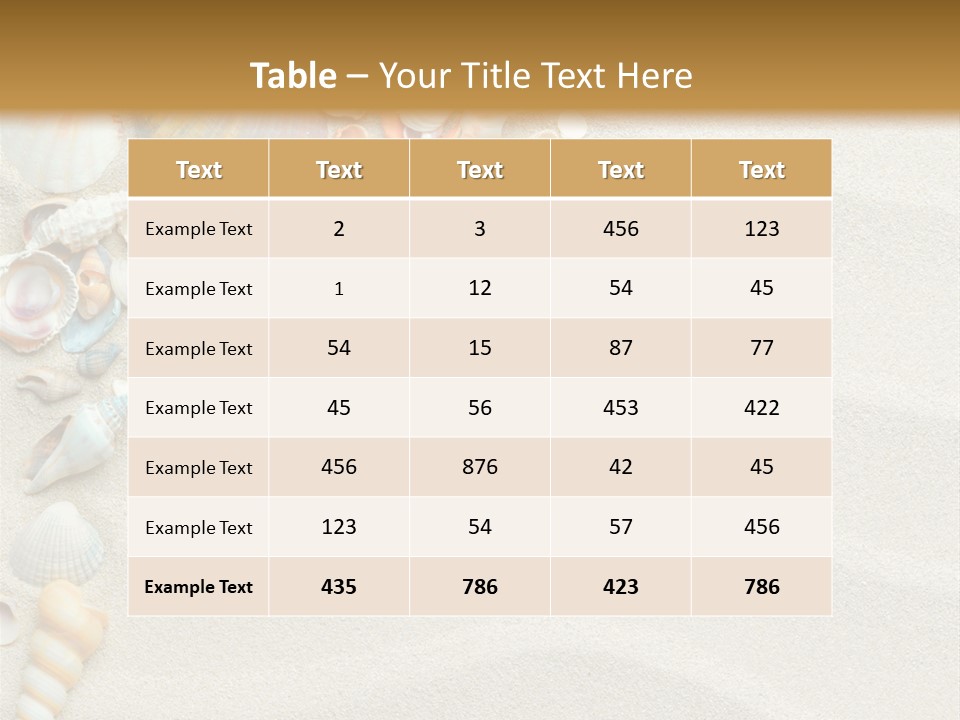 Table – Your Title Text Here

| Text | Text | Text | Text | Text |
|---|---|---|---|---|
| Example Text | 2 | 3 | 456 | 123 |
| Example Text | 1 | 12 | 54 | 45 |
| Example Text | 54 | 15 | 87 | 77 |
| Example Text | 45 | 56 | 453 | 422 |
| Example Text | 456 | 876 | 42 | 45 |
| Example Text | 123 | 54 | 57 | 456 |
| Example Text | 435 | 786 | 423 | 786 |